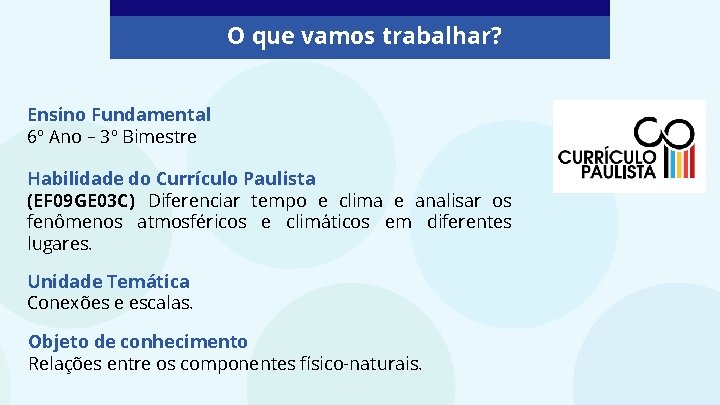 O que vamos trabalhar?

Ensino Fundamental
6º Ano – 3º Bimestre

Habilidade do Currículo Paulista
(EF09GE03C) Diferenciar tempo e clima e analisar os fenômenos atmosféricos e climáticos em diferentes lugares.

Unidade Temática
Conexões e escalas.

Objeto de conhecimento
Relações entre os componentes físico-naturais.

CURRÍCULO PAULISTA